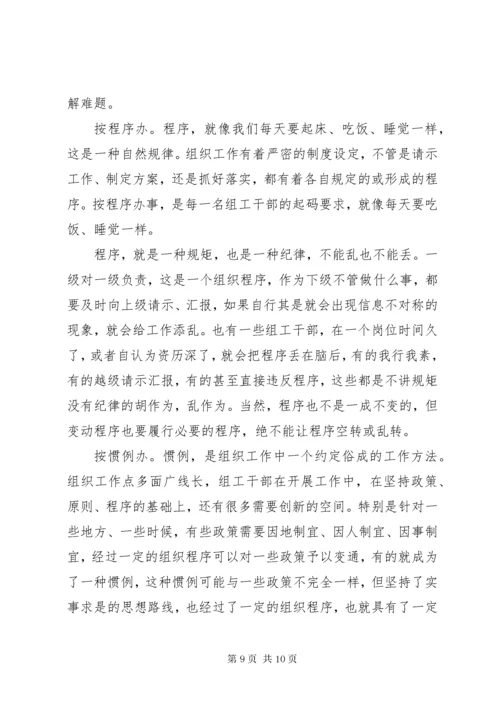 解难题。

按程序办。程序，就像我们每天要起床、吃饭、睡觉一样，这是一种自然规律。组织工作有着严密的制度设定，不管是请示工作、制定方案，还是抓好落实，都有着各自规定的或形成的程序。按程序办事，是每一名组工干部的起码要求，就像每天要吃饭、睡觉一样。

程序，就是一种规矩，也是一种纪律，不能乱也不能丢。一级对一级负责，这是一个组织程序，作为下级不管做什么事，都要及时向上级请示、汇报，如果自行其是就会出现信息不对称的现象，就会给工作添乱。也有一些组工干部，在一个岗位时间久了，或者自认为资历深了，就会把程序丢在脑后，有的我行我素，有的越级请示汇报，有的甚至直接违反程序，这些都是不讲规矩没有纪律的胡作为，乱作为。当然，程序也不是一成不变的，但变动程序也要履行必要的程序，绝不能让程序空转或乱转。

按惯例办。惯例，是组织工作中一个约定俗成的工作方法。组织工作点多面广线长，组工干部在开展工作中，在坚持政策、原则、程序的基础上，还有很多需要创新的空间。特别是针对一些地方、一些时候，有些政策需要因地制宜、因人制宜、因事制宜，经过一定的组织程序可以对一些政策予以变通，有的就成为了一种惯例，这种惯例可能与一些政策不完全一样，但坚持了实事求是的思想路线，也经过了一定的组织程序，也就具有了一定

第 9 页 共 10 页